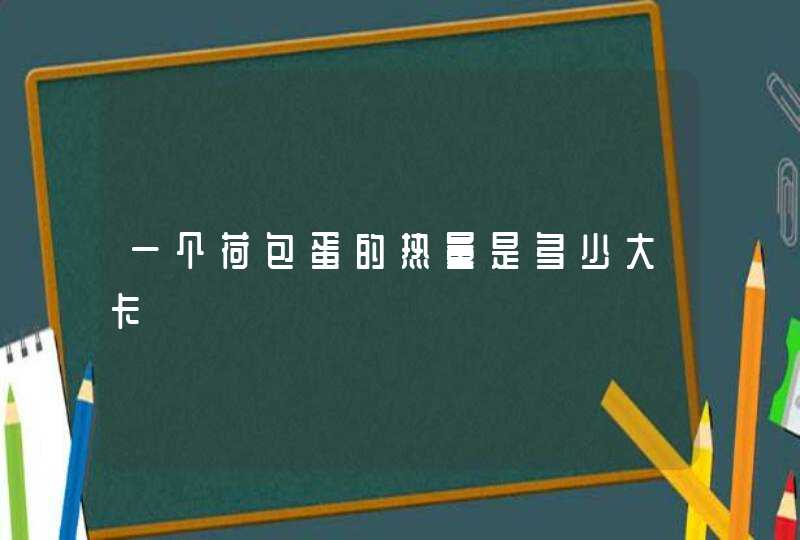 一个荷包蛋的热量是多少大卡